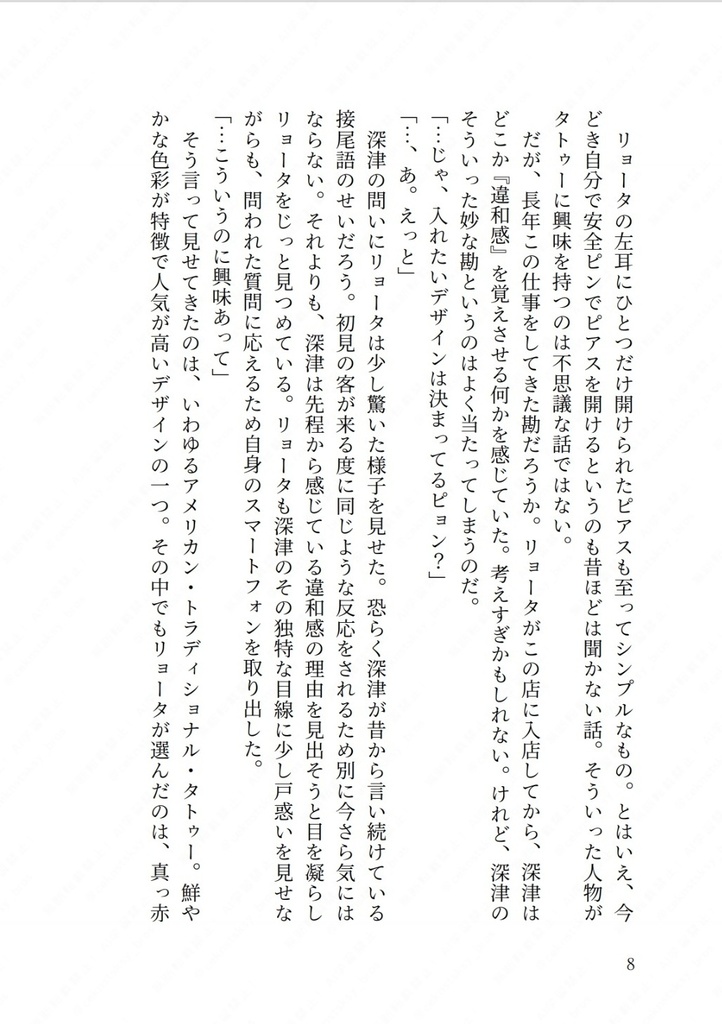 リョータの左耳にひとつだけ開けられたピアスも至ってシンプルなもの。とはいえ、今どき自分で安全ピンでピアスを開けるというのも昔ほどは聞かない話。そういった人物がタトゥーに興味を持つのは不思議な話ではない。

だが、長年この仕事をしてきた勘だろうか。リョータがこの店に入店してから、深津はどこか『違和感』を覚えさせる何かを感じていた。考えすぎかもしれない。けれど、深津のそういった妙な勘というのはよく当たってしまうのだ。

「…じゃ、入れたいデザインは決まってるピョン?」

「…、あ。えっと」

深津の問いにリョータは少し驚いた様子を見せた。恐らく深津が昔から言い続けている接尾語のせいだろう。初見の客が来る度に同じような反応をされるため別に今さら気にはならない。それよりも、深津は先程から感じている違和感の理由を見出そうと目を凝らしリョータをじっと見つめている。リョータも深津のその独特な目線に少し戸惑いを見せながらも、問われた質問に応えるため自身のスマートフォンを取り出した。

「…こういうのに興味あって」

そう言って見せてきたのは、いわゆるアメリカン・トラディショナル・タトゥー。鮮やかな色彩が特徴で人気が高いデザインの一つ。その中でもリョータが選んだのは、真っ赤

8